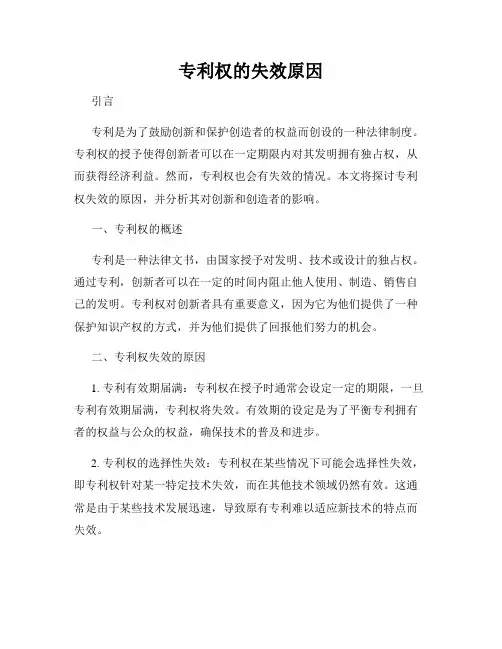 专利权的失效原因

引言

专利是为了鼓励创新和保护创造者的权益而创设的一种法律制度。专利权的授予使得创新者可以在一定期限内对其发明拥有独占权，从而获得经济利益。然而，专利权也会有失效的情况。本文将探讨专利权失效的原因，并分析其对创新和创造者的影响。

一、专利权的概述

专利是一种法律文书，由国家授予对发明、技术或设计的独占权。通过专利，创新者可以在一定的时间内阻止他人使用、制造、销售自己的发明。专利权对创新者具有重要意义，因为它为他们提供了一种保护知识产权的方式，并为他们提供了回报他们努力的机会。

二、专利权失效的原因

1. 专利有效期届满：专利权在授予时通常会设定一定的期限，一旦专利有效期届满，专利权将失效。有效期的设定是为了平衡专利拥有者的权益与公众的权益，确保技术的普及和进步。

2. 专利权的选择性失效：专利权在某些情况下可能会选择性失效，即专利权针对某一特定技术失效，而在其他技术领域仍然有效。这通常是由于某些技术发展迅速，导致原有专利难以适应新技术的特点而失效。